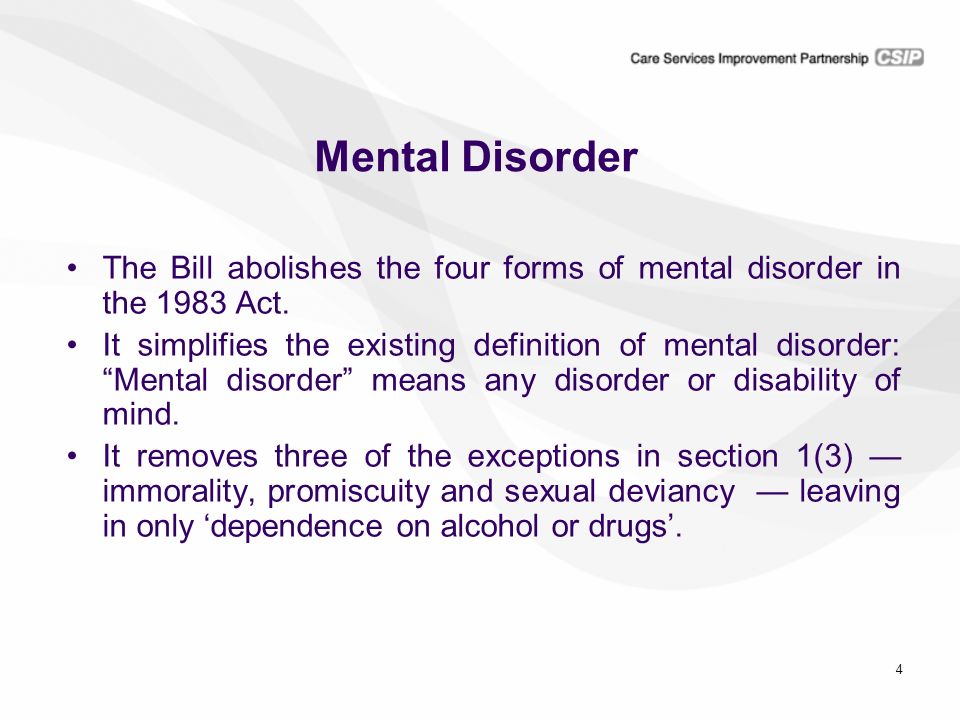 Care Services Improvement Partnership CSIP

Mental Disorder

• The Bill abolishes the four forms of mental disorder in the 1983 Act.
• It simplifies the existing definition of mental disorder: “Mental disorder” means any disorder or disability of mind.
• It removes three of the exceptions in section 1(3) — immorality, promiscuity and sexual deviancy — leaving in only ‘dependence on alcohol or drugs’.

4